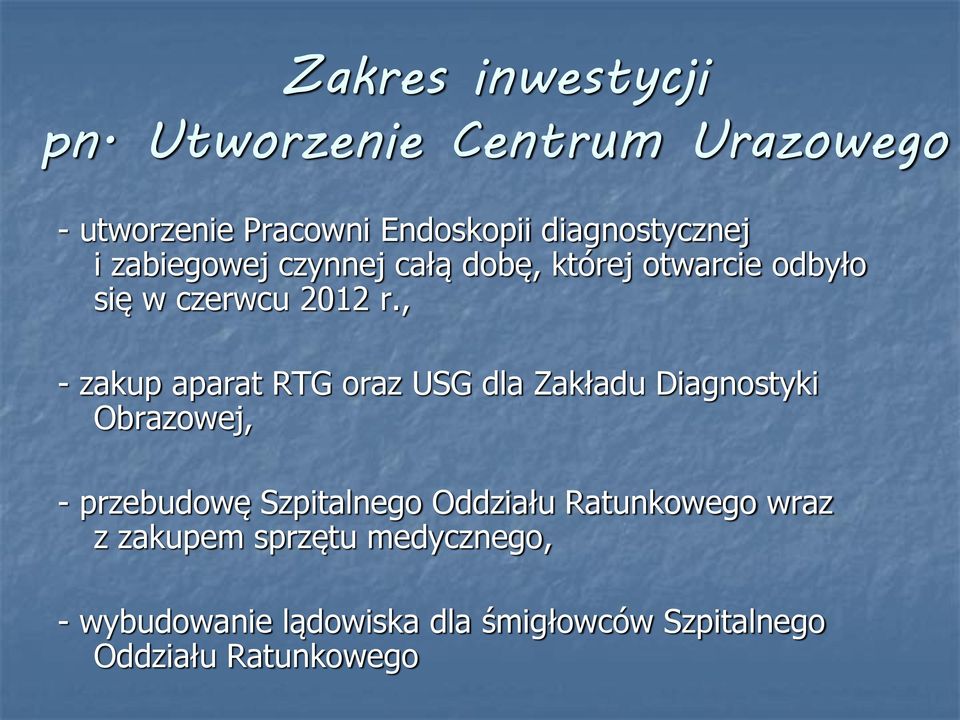 Zakres inwestycji
pn. Utworzenie Centrum Urazowego

- utworzenie Pracowni Endoskopii diagnostycznej i zabiegowej czynnej całą dobę, której otwarcie odbyło się w czerwcu 2012 r.,

- zakup aparat RTG oraz USG dla Zakładu Diagnostyki Obrazowej,

- przebudowę Szpitalnego Oddziału Ratunkowego wraz z zakupem sprzętu medycznego,

- wybudowanie lądowiska dla śmigłowców Szpitalnego Oddziału Ratunkowego